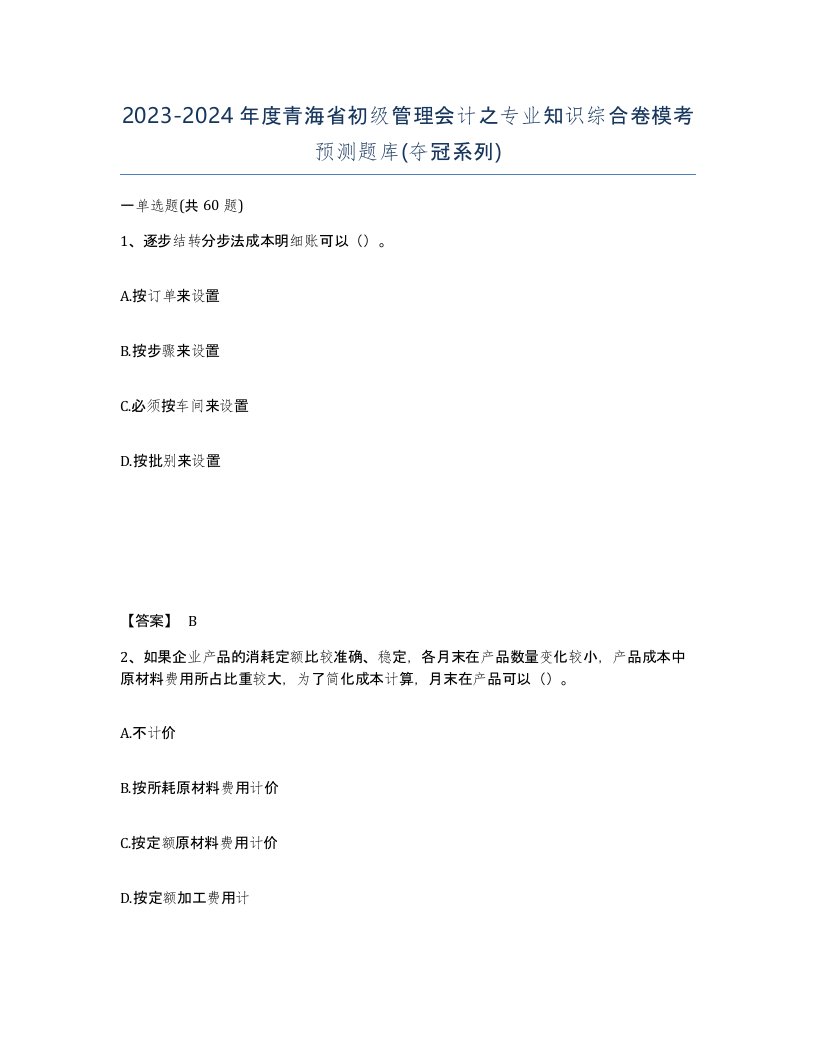 2023-2024年度青海省初级管理会计之专业知识综合卷模考预测题库(夺冠系列)

一单选题(共60题)

1、逐步结转分步法成本明细账可以（）。

A.按订单来设置

B.按步骤来设置

C.必须按车间来设置

D.按批别来设置

【答案】 B

2、如果企业产品的消耗定额比较准确、稳定，各月末在产品数量变化较小，产品成本中原材料费用所占比重较大，为了简化成本计算，月末在产品可以（）。

A.不计价

B.按所耗原材料费用计价

C.按定额原材料费用计价

D.按定额加工费用计